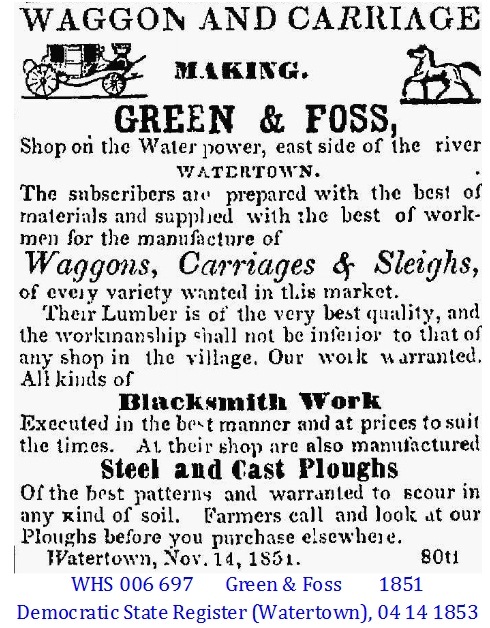 WAGGON AND CARRIAGE

MAKING.

GREEN & FOSS,

Shop on the Water power, east side of the river

WATERTOWN.

The subscribers are prepared with the best of materials and supplied with the best of workmen for the manufacture of

Waggons, Carriages & Sleighs,

of every variety wanted in this market.

Their Lumber is of the very best quality, and the workmanship shall not be inferior to that of any shop in the village. Our work warranted. All kinds of

Blacksmith Work

Executed in the best manner and at prices to suit the times. At their shop are also manufactured

Steel and Cast Ploughs

Of the best patterns and warranted to scour in any kind of soil. Farmers call and look at our Ploughs before you purchase elsewhere.

Watertown, Nov. 14, 1851. 80tf

WHS 006 697 Green & Foss 1851

Democratic State Register (Watertown), 04 14 1853